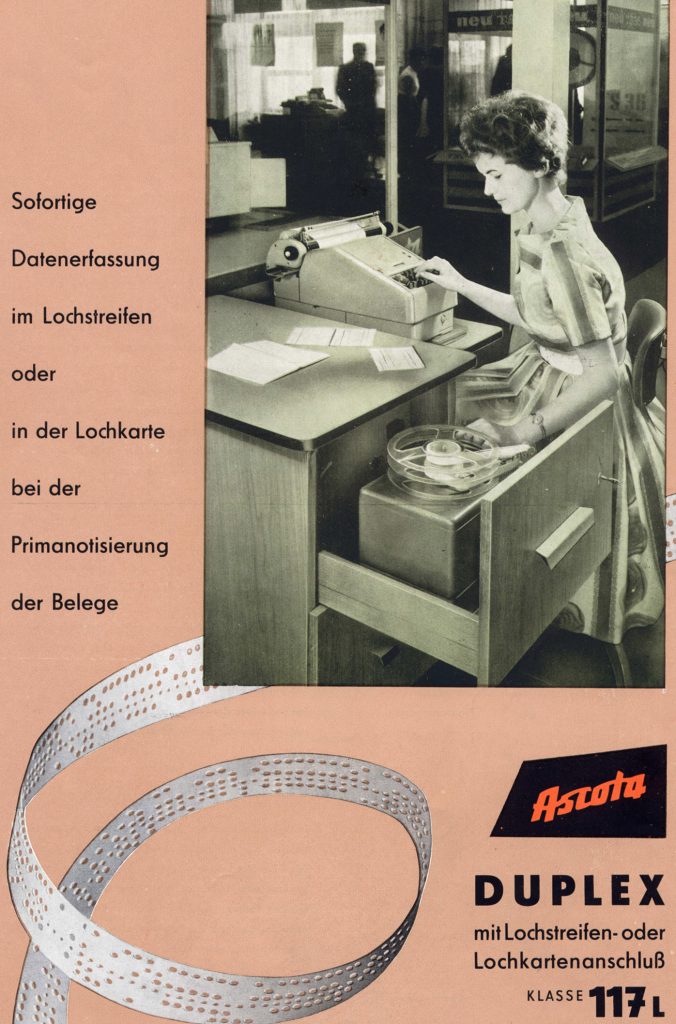 Sofortige

Datenerfassung

im Lochstreifen

oder

in der Lochkarte

bei der

Primanotisierung

der Belege

neu

Ascota

DUPLEX

mit Lochstreifen- oder Lochkartenanschluß

KLASSE 117 L